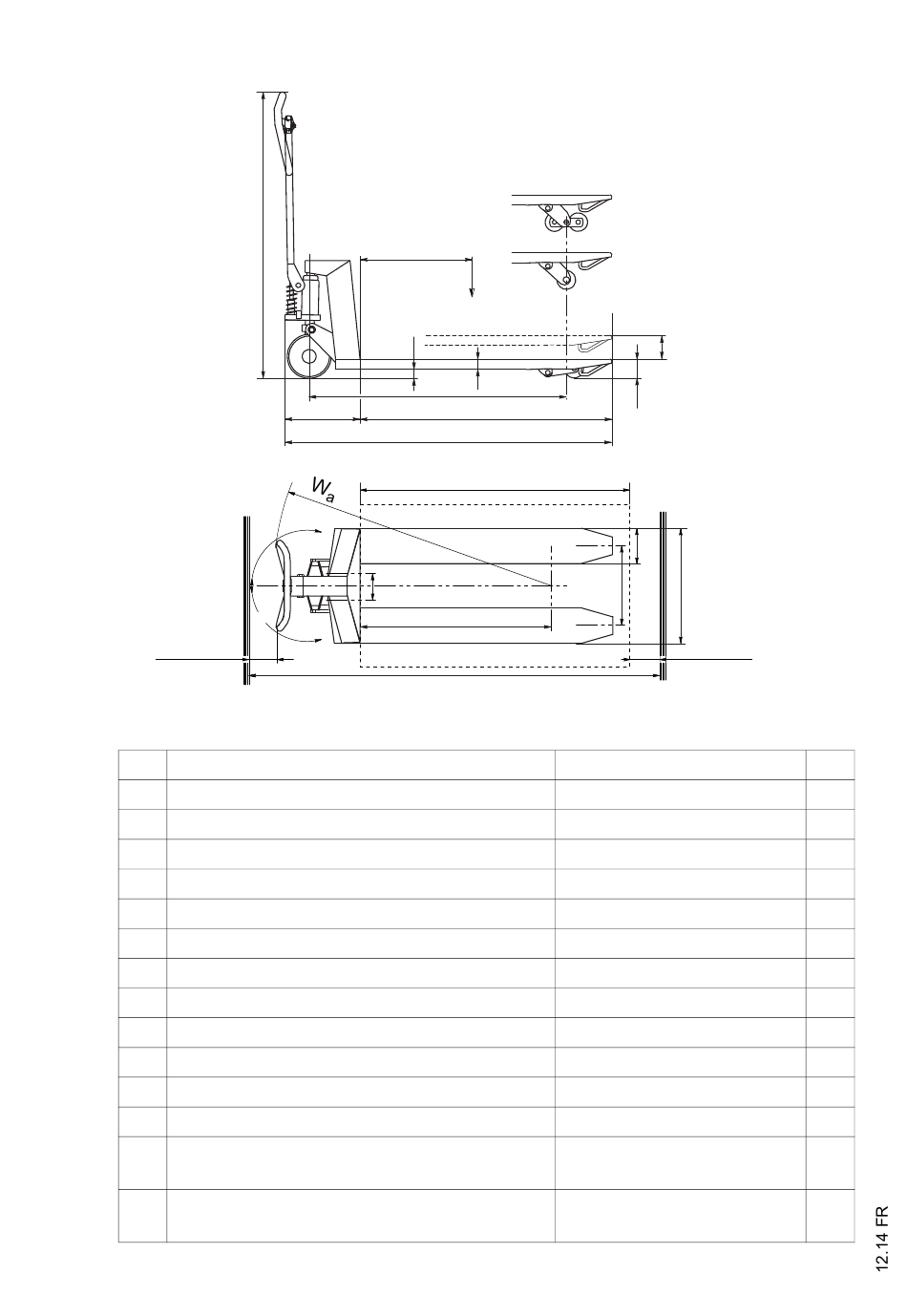 $W_a$

12.14 FR